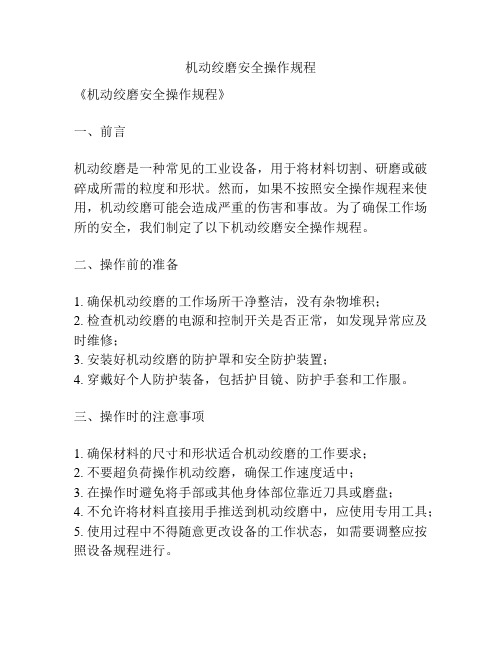 机动绞磨安全操作规程

《机动绞磨安全操作规程》

一、前言

机动绞磨是一种常见的工业设备，用于将材料切割、研磨或破碎成所需的粒度和形状。然而，如果不按照安全操作规程来使用，机动绞磨可能会造成严重的伤害和事故。为了确保工作场所的安全，我们制定了以下机动绞磨安全操作规程。

二、操作前的准备

1. 确保机动绞磨的工作场所干净整洁，没有杂物堆积；
2. 检查机动绞磨的电源和控制开关是否正常，如发现异常应及时维修；
3. 安装好机动绞磨的防护罩和安全防护装置；
4. 穿戴好个人防护装备，包括护目镜、防护手套和工作服。

三、操作时的注意事项

1. 确保材料的尺寸和形状适合机动绞磨的工作要求；
2. 不要超负荷操作机动绞磨，确保工作速度适中；
3. 在操作时避免将手部或其他身体部位靠近刀具或磨盘；
4. 不允许将材料直接用手推送到机动绞磨中，应使用专用工具；
5. 使用过程中不得随意更改设备的工作状态，如需要调整应按照设备规程进行。